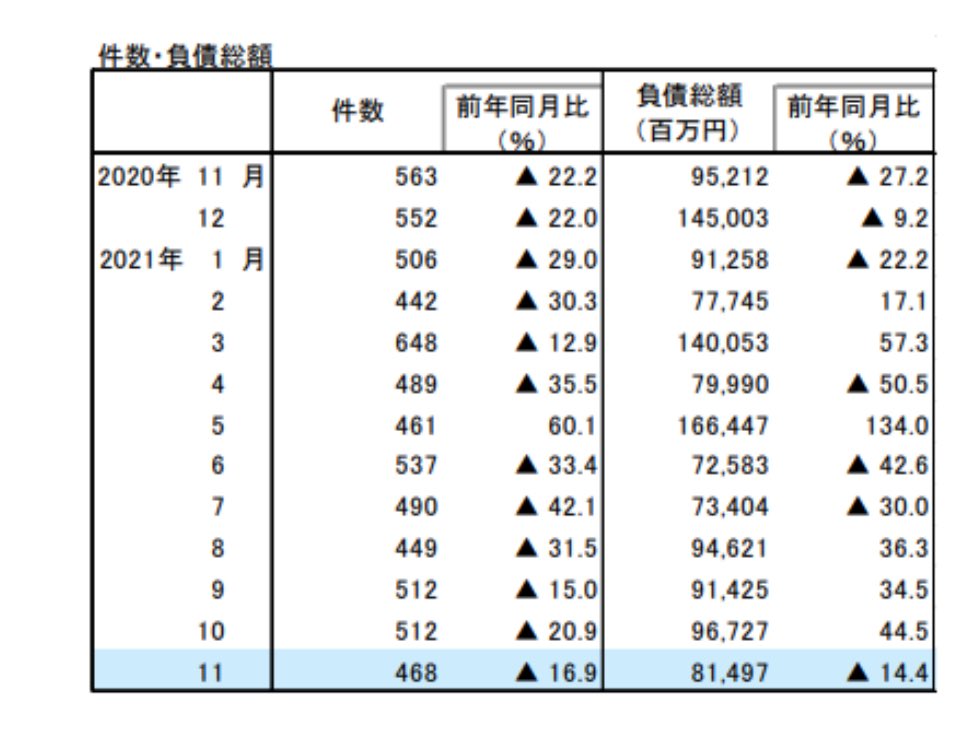 件数・負債総額

| | 件数 | 前年同月比（%） | 負債総額（百万円） | 前年同月比（%） |
|---|---|---|---|---|
| 2020年 11 月 | 563 | ▲ 22.2 | 95,212 | ▲ 27.2 |
| 12 | 552 | ▲ 22.0 | 145,003 | ▲ 9.2 |
| 2021年 1 月 | 506 | ▲ 29.0 | 91,258 | ▲ 22.2 |
| 2 | 442 | ▲ 30.3 | 77,745 | 17.1 |
| 3 | 648 | ▲ 12.9 | 140,053 | 57.3 |
| 4 | 489 | ▲ 35.5 | 79,990 | ▲ 50.5 |
| 5 | 461 | 60.1 | 166,447 | 134.0 |
| 6 | 537 | ▲ 33.4 | 72,583 | ▲ 42.6 |
| 7 | 490 | ▲ 42.1 | 73,404 | ▲ 30.0 |
| 8 | 449 | ▲ 31.5 | 94,621 | 36.3 |
| 9 | 512 | ▲ 15.0 | 91,425 | 34.5 |
| 10 | 512 | ▲ 20.9 | 96,727 | 44.5 |
| 11 | 468 | ▲ 16.9 | 81,497 | ▲ 14.4 |